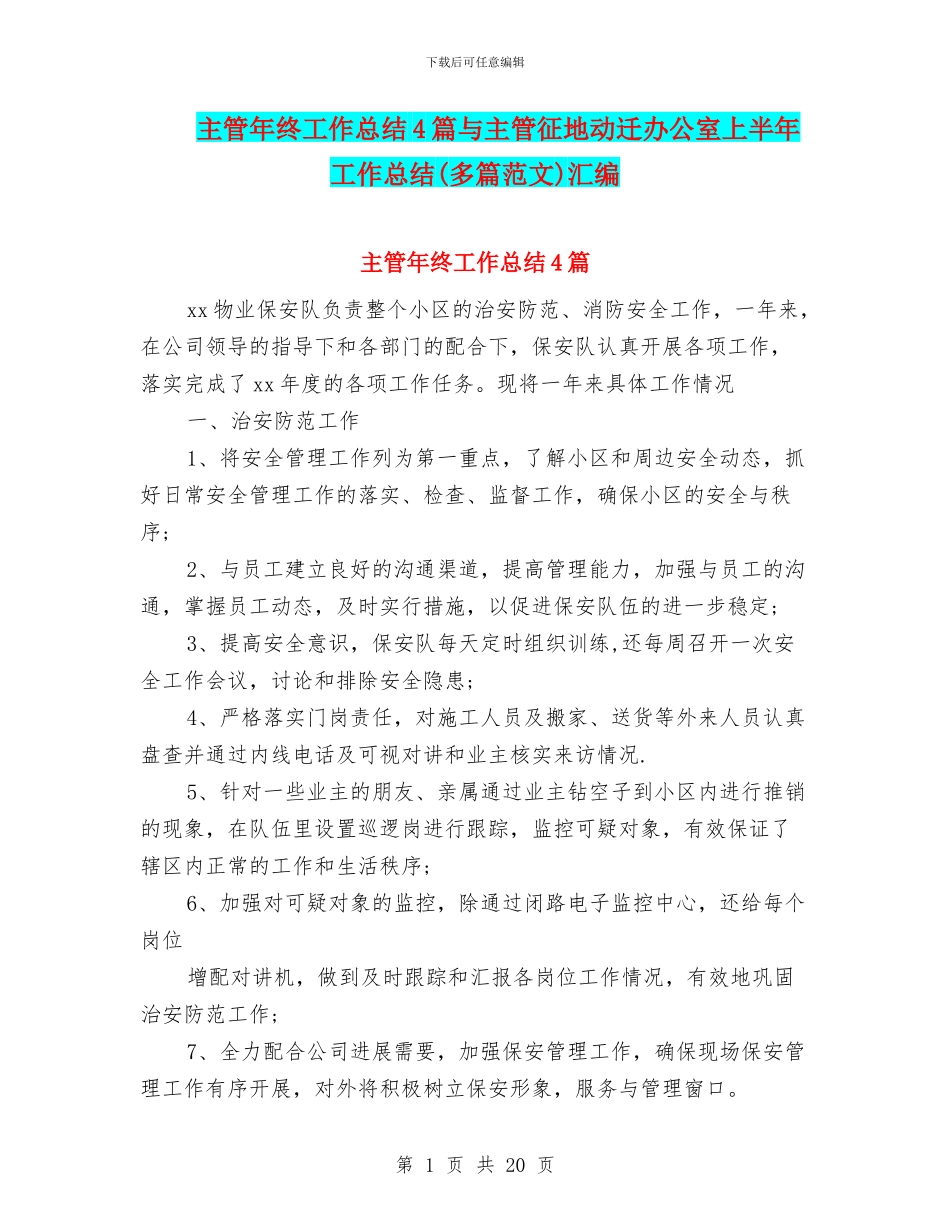 下载后可任意编辑

主管年终工作总结4篇与主管征地动迁办公室上半年工作总结(多篇范文)汇编

主管年终工作总结4篇

xx物业保安队负责整个小区的治安防范、消防安全工作，一年来，在公司领导的指导下和各部门的配合下，保安队认真开展各项工作，落实完成了xx年度的各项工作任务。现将一年来具体工作情况

一、治安防范工作

1、将安全管理工作列为第一重点，了解小区和周边安全动态，抓好日常安全管理工作的落实、检查、监督工作，确保小区的安全与秩序；

2、与员工建立良好的沟通渠道，提高管理能力，加强与员工的沟通，掌握员工动态，及时实行措施，以促进保安队伍的进一步稳定；

3、提高安全意识，保安队每天定时组织训练,还每周召开一次安全工作会议，讨论和排除安全隐患；

4、严格落实门岗责任，对施工人员及搬家、送货等外来人员认真盘查并通过内线电话及可视对讲和业主核实来访情况.

5、针对一些业主的朋友、亲属通过业主钻空子到小区内进行推销的现象，在队伍里设置巡逻岗进行跟踪，监控可疑对象，有效保证了辖区内正常的工作和生活秩序；

6、加强对可疑对象的监控，除通过闭路电子监控中心，还给每个岗位

增配对讲机，做到及时跟踪和汇报各岗位工作情况，有效地巩固治安防范工作；

7、全力配合公司进展需要，加强保安管理工作，确保现场保安管理工作有序开展，对外将积极树立保安形象，服务与管理窗口。

第 1 页 共 20 页